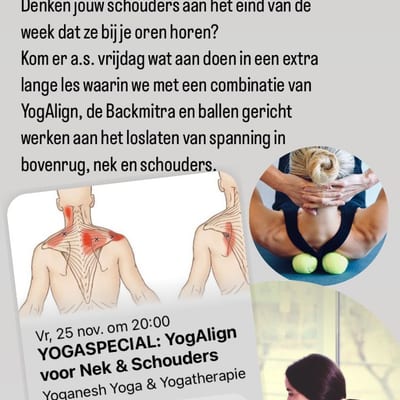 Denken jouw schouders aan het eind van de week dat ze bij je oren horen?
Kom er a.s. vrijdag wat aan doen in een extra lange les waarin we met een combinatie van YogAlign, de Backmitra en ballen gericht werken aan het loslaten van spanning in bovenrug, nek en schouders.

Vr, 25 nov. om 20:00
YOGASPECIAL: YogAlign voor Nek & Schouders
Yoganesh Yoga & Yogatherapie